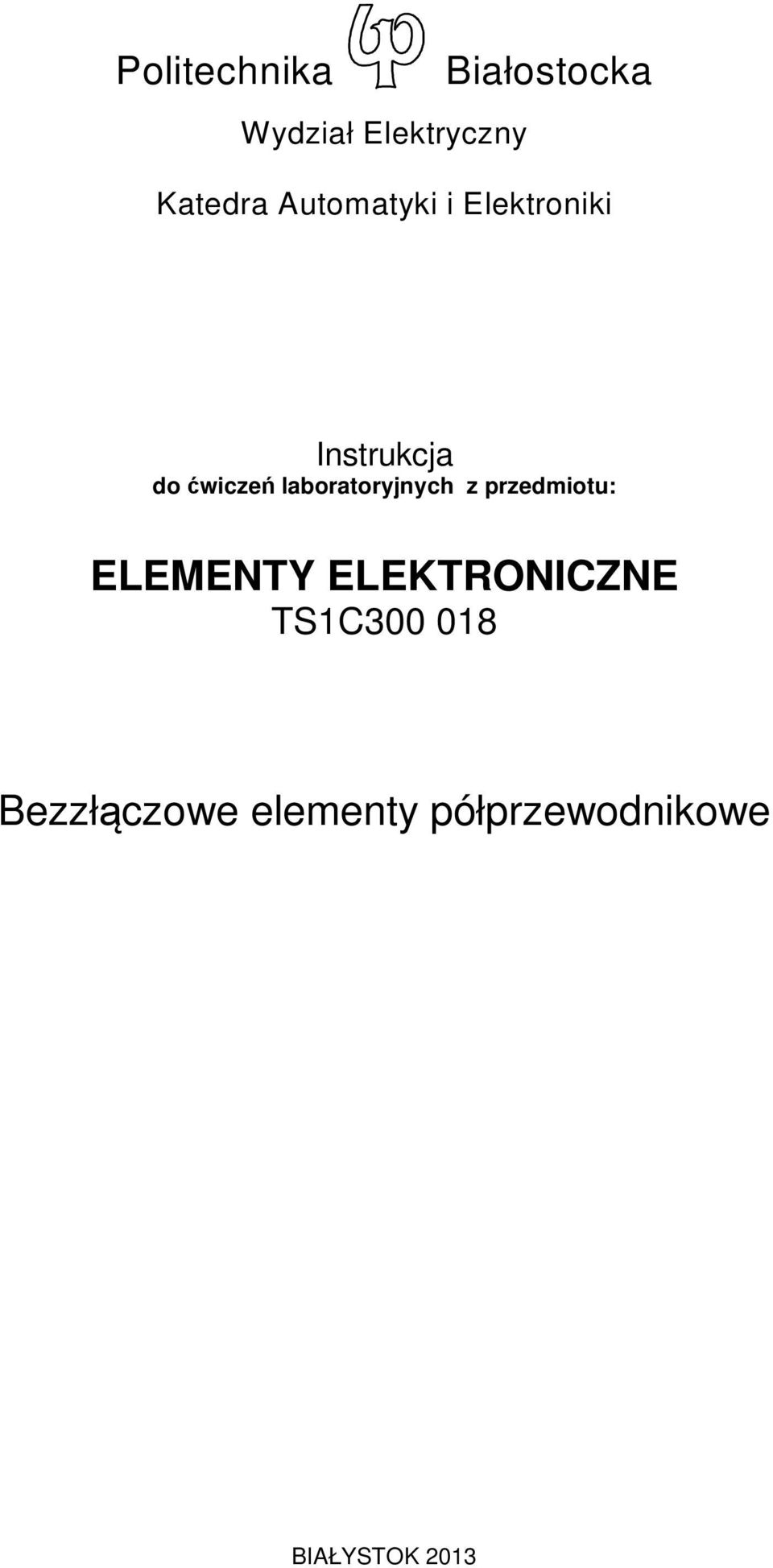 Politechnika Białostocka

Wydział Elektryczny

Katedra Automatyki i Elektroniki

Instrukcja
do ćwiczeń laboratoryjnych z przedmiotu:

ELEMENTY ELEKTRONICZNE
TS1C300 018

Bezzłączowe elementy półprzewodnikowe

BIAŁYSTOK 2013